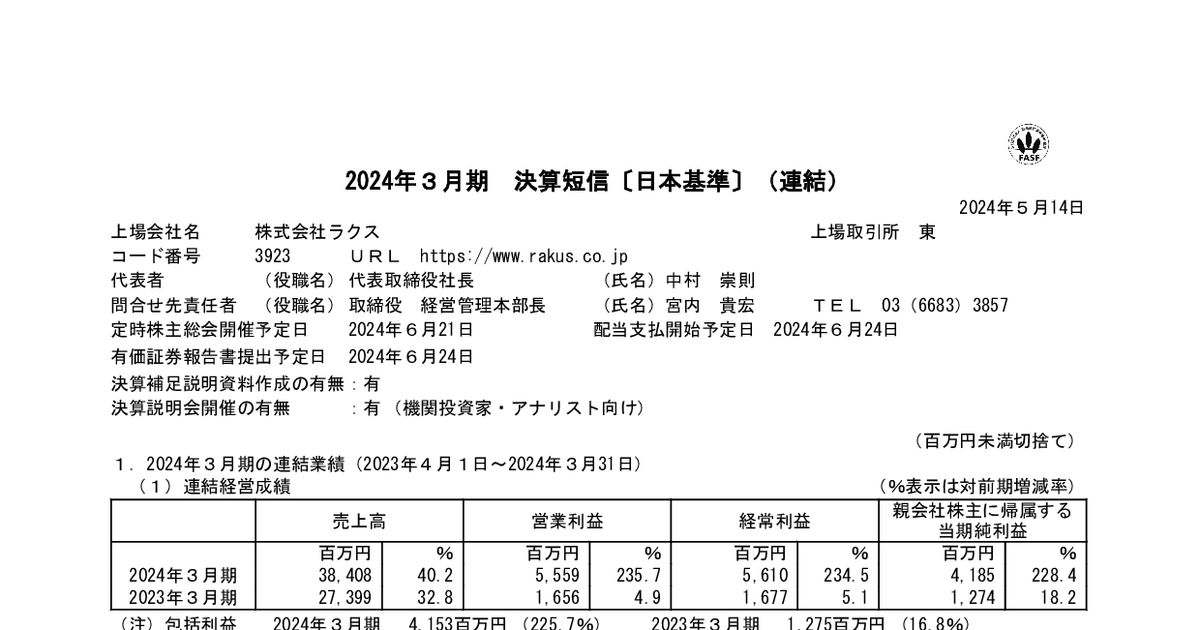 FASF

2024年３月期　決算短信〔日本基準〕（連結）

2024年５月14日

上場会社名　株式会社ラクス　上場取引所　東
コード番号　3923　ＵＲＬ　https://www.rakus.co.jp
代表者　（役職名）代表取締役社長　（氏名）中村　崇則
問合せ先責任者　（役職名）取締役　経営管理本部長　（氏名）宮内　貴宏　ＴＥＬ　03（6683）3857
定時株主総会開催予定日　2024年６月21日　配当支払開始予定日　2024年６月24日
有価証券報告書提出予定日　2024年６月24日
決算補足説明資料作成の有無：有
決算説明会開催の有無　：有（機関投資家・アナリスト向け）

（百万円未満切捨て）

１．2024年３月期の連結業績（2023年４月１日～2024年３月31日）
（１）連結経営成績　（%表示は対前期増減率）

| | 売上高 | | 営業利益 | | 経常利益 | | 親会社株主に帰属する当期純利益 | |
|---|---|---|---|---|---|---|---|---|
| | 百万円 | % | 百万円 | % | 百万円 | % | 百万円 | % |
| 2024年３月期 | 38,408 | 40.2 | 5,559 | 235.7 | 5,610 | 234.5 | 4,185 | 228.4 |
| 2023年３月期 | 27,399 | 32.8 | 1,656 | 4.9 | 1,677 | 5.1 | 1,274 | 18.2 |

（注）包括利益　2024年３月期　4,153百万円（225.7%）　2023年３月期　1,275百万円（16.8%）